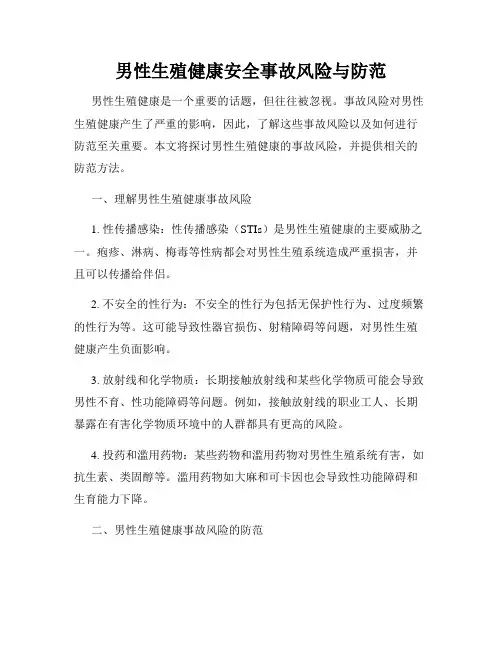 男性生殖健康安全事故风险与防范

男性生殖健康是一个重要的话题，但往往被忽视。事故风险对男性生殖健康产生了严重的影响，因此，了解这些事故风险以及如何进行防范至关重要。本文将探讨男性生殖健康的事故风险，并提供相关的防范方法。

一、理解男性生殖健康事故风险

1. 性传播感染：性传播感染（STIs）是男性生殖健康的主要威胁之一。疱疹、淋病、梅毒等性病都会对男性生殖系统造成严重损害，并且可以传播给伴侣。

2. 不安全的性行为：不安全的性行为包括无保护性行为、过度频繁的性行为等。这可能导致性器官损伤、射精障碍等问题，对男性生殖健康产生负面影响。

3. 放射线和化学物质：长期接触放射线和某些化学物质可能会导致男性不育、性功能障碍等问题。例如，接触放射线的职业工人、长期暴露在有害化学物质环境中的人群都具有更高的风险。

4. 投药和滥用药物：某些药物和滥用药物对男性生殖系统有害，如抗生素、类固醇等。滥用药物如大麻和可卡因也会导致性功能障碍和生育能力下降。

二、男性生殖健康事故风险的防范